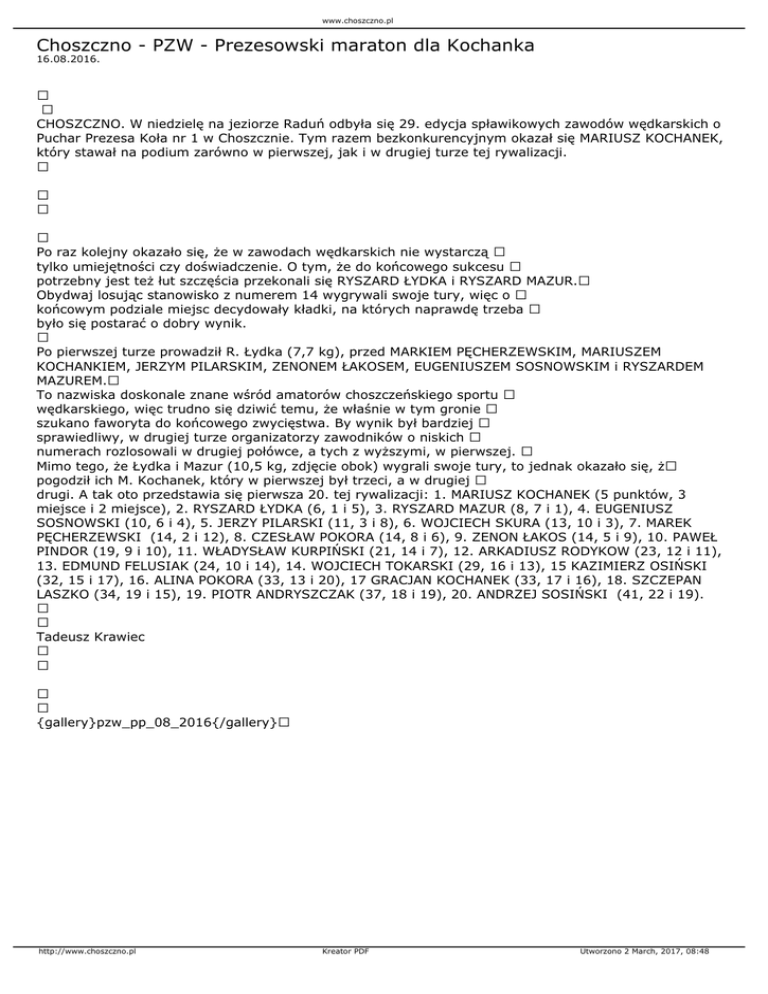 www.choszczno.pl

Choszczno - PZW - Prezesowski maraton dla Kochanka
16.08.2016.

□
□
CHOSZCZNO. W niedzielę na jeziorze Raduń odbyła się 29. edycja spławikowych zawodów wędkarskich o Puchar Prezesa Koła nr 1 w Choszcznie. Tym razem bezkonkurencyjnym okazał się MARIUSZ KOCHANEK, który stawał na podium zarówno w pierwszej, jak i w drugiej turze tej rywalizacji.
□

□
□

□
Po raz kolejny okazało się, że w zawodach wędkarskich nie wystarczą □ tylko umiejętności czy doświadczenie. O tym, że do końcowego sukcesu □ potrzebny jest też łut szczęścia przekonali się RYSZARD ŁYDKA i RYSZARD MAZUR.□
Obydwaj losując stanowisko z numerem 14 wygrywali swoje tury, więc o □ końcowym podziale miejsc decydowały kładki, na których naprawdę trzeba □ było się postarać o dobry wynik.
□
Po pierwszej turze prowadził R. Łydka (7,7 kg), przed MARKIEM PĘCHERZEWSKIM, MARIUSZEM KOCHANKIEM, JERZYM PILARSKIM, ZENONEM ŁAKOSEM, EUGENIUSZEM SOSNOWSKIM i RYSZARDEM MAZUREM.□
To nazwiska doskonale znane wśród amatorów choszczeńskiego sportu □ wędkarskiego, więc trudno się dziwić temu, że właśnie w tym gronie □ szukano faworyta do końcowego zwycięstwa. By wynik był bardziej □ sprawiedliwy, w drugiej turze organizatorzy zawodników o niskich □ numerach rozlosowali w drugiej połówce, a tych z wyższymi, w pierwszej. □
Mimo tego, że Łydka i Mazur (10,5 kg, zdjęcie obok) wygrali swoje tury, to jednak okazało się, ż□ pogodził ich M. Kochanek, który w pierwszej był trzeci, a w drugiej □ drugi. A tak oto przedstawia się pierwsza 20. tej rywalizacji: 1. MARIUSZ KOCHANEK (5 punktów, 3 miejsce i 2 miejsce), 2. RYSZARD ŁYDKA (6, 1 i 5), 3. RYSZARD MAZUR (8, 7 i 1), 4. EUGENIUSZ SOSNOWSKI (10, 6 i 4), 5. JERZY PILARSKI (11, 3 i 8), 6. WOJCIECH SKURA (13, 10 i 3), 7. MAREK PĘCHERZEWSKI (14, 2 i 12), 8. CZESŁAW POKORA (14, 8 i 6), 9. ZENON ŁAKOS (14, 5 i 9), 10. PAWEŁ PINDOR (19, 9 i 10), 11. WŁADYSŁAW KURPIŃSKI (21, 14 i 7), 12. ARKADIUSZ RODYKOW (23, 12 i 11), 13. EDMUND FELUSIAK (24, 10 i 14), 14. WOJCIECH TOKARSKI (29, 16 i 13), 15 KAZIMIERZ OSIŃSKI (32, 15 i 17), 16. ALINA POKORA (33, 13 i 20), 17 GRACJAN KOCHANEK (33, 17 i 16), 18. SZCZEPAN LASZKO (34, 19 i 15), 19. PIOTR ANDRYSZCZAK (37, 18 i 19), 20. ANDRZEJ SOSIŃSKI (41, 22 i 19).
□
□
Tadeusz Krawiec
□
□

□
□
{gallery}pzw_pp_08_2016{/gallery}□

http://www.choszczno.pl Kreator PDF Utworzono 2 March, 2017, 08:48